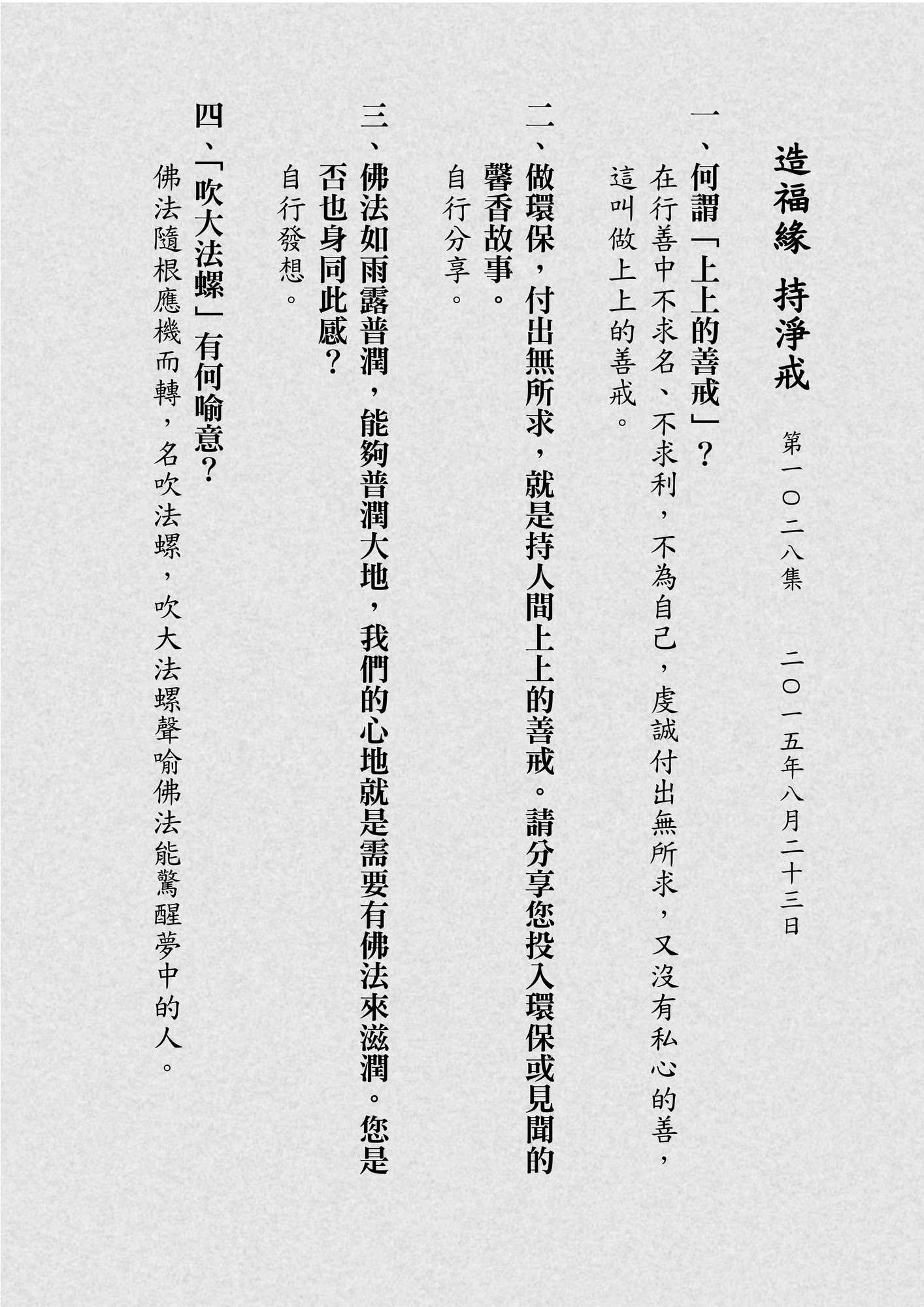 造福緣 持淨戒

第一〇二八集　二〇一五年八月二十三日

一、何謂「上上的善戒」？
在行善中不求名、不求利，不為自己，虔誠付出無所求，又沒有私心的善，這叫做上上的善戒。

二、做環保，付出無所求，就是持人間上上的善戒。請分享您投入環保或見聞的馨香故事。
自行分享。

三、佛法如雨露普潤，能夠普潤大地，我們的心地就是需要有佛法來滋潤。您是否也身同此感？
自行發想。

四、「吹大法螺」有何喻意？
佛法隨根應機而轉，名吹法螺，吹大法螺聲喻佛法能驚醒夢中的人。